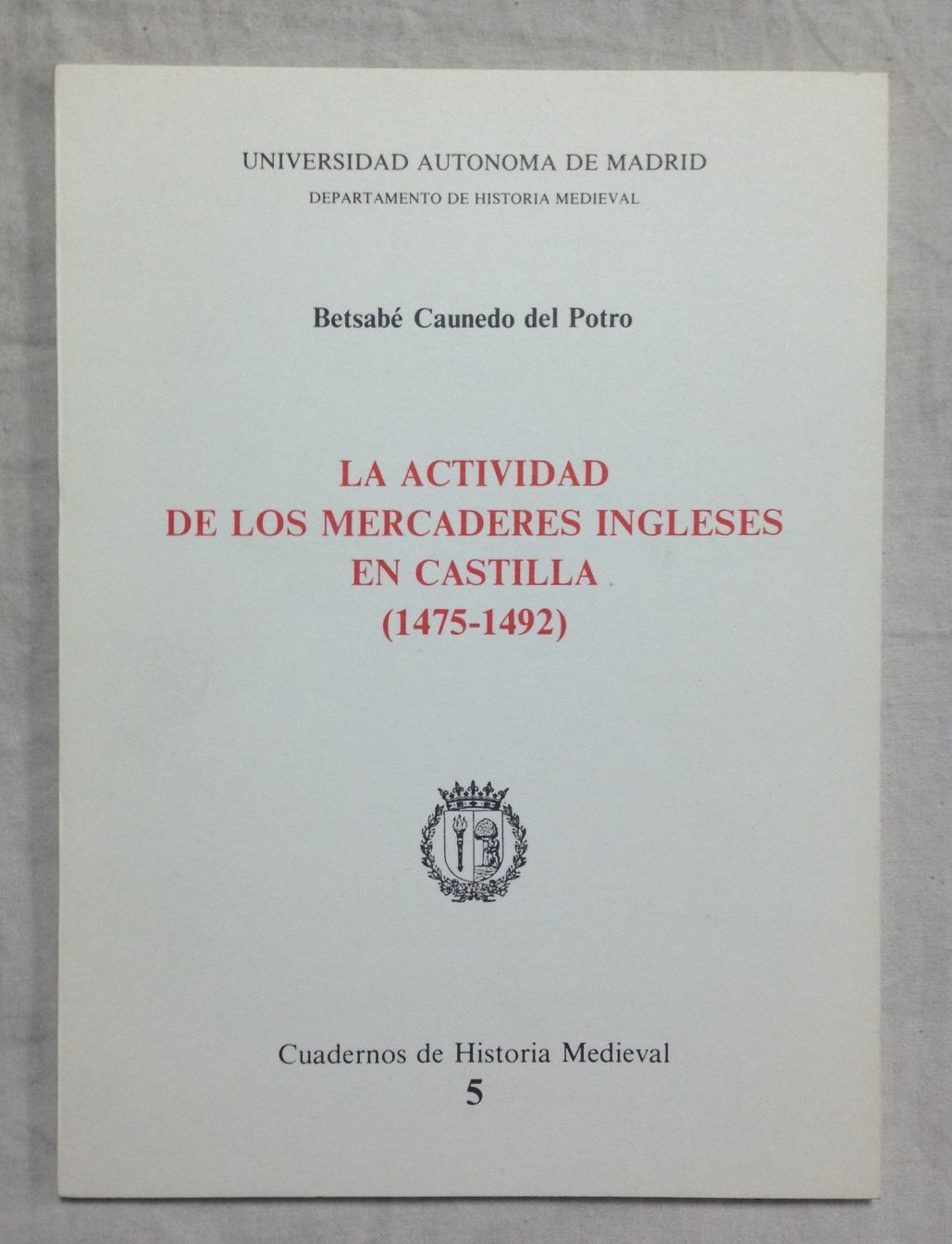 UNIVERSIDAD AUTONOMA DE MADRID
DEPARTAMENTO DE HISTORIA MEDIEVAL

Betsabé Caunedo del Potro

LA ACTIVIDAD
DE LOS MERCADERES INGLESES
EN CASTILLA
(1475-1492)

Cuadernos de Historia Medieval
5